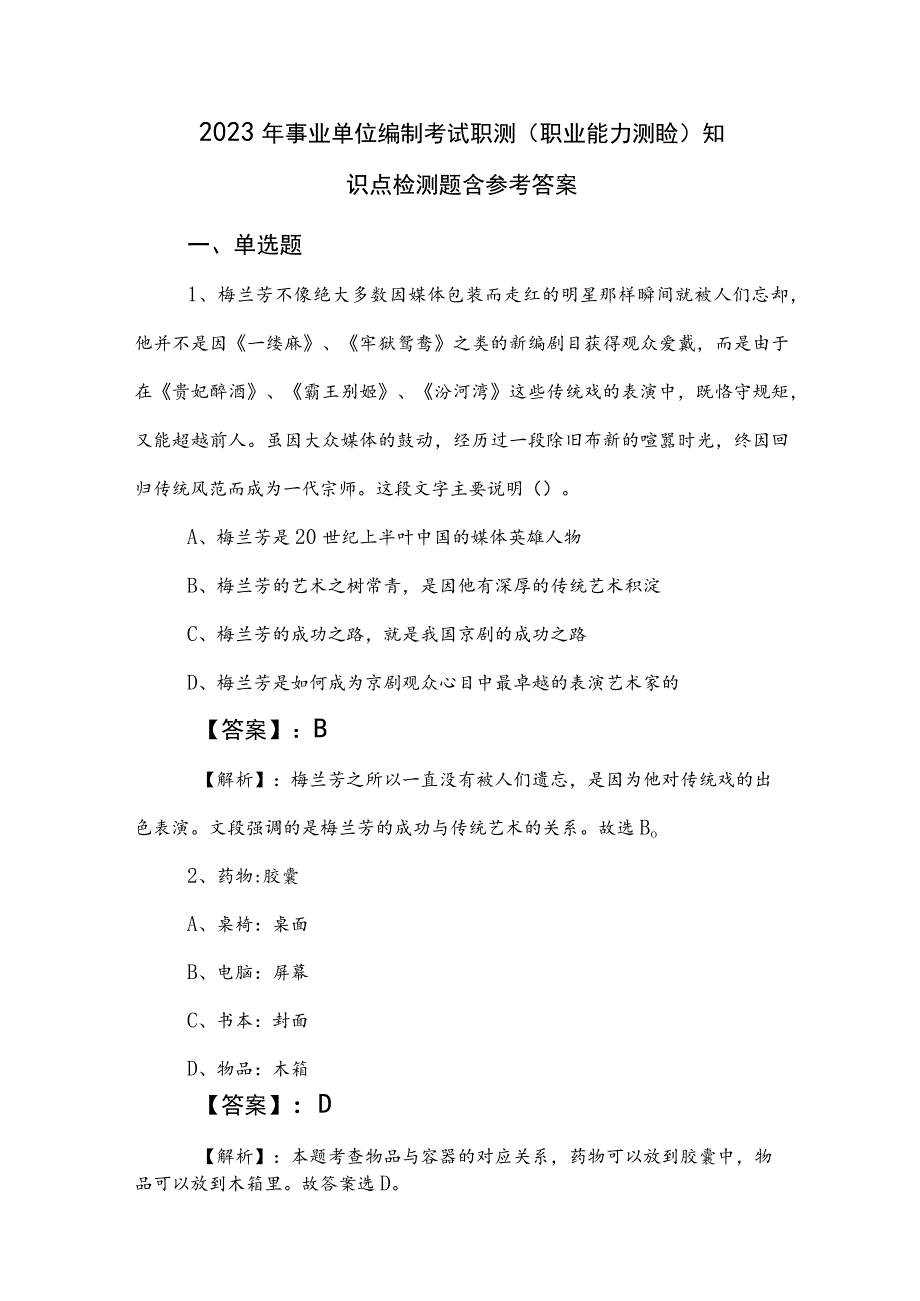 2023年事业单位编制考试职测（职业能力测验）知识点检测题含参考答案

一、单选题

1、梅兰芳不像绝大多数因媒体包装而走红的明星那样瞬间就被人们忘却，他并不是因《一缕麻》、《牢狱鸳鸯》之类的新编剧目获得观众爱戴，而是由于在《贵妃醉酒》、《霸王别姬》、《汾河湾》这些传统戏的表演中，既恪守规矩，又能超越前人。虽因大众媒体的鼓动，经历过一段除旧布新的喧嚣时光，终因回归传统风范而成为一代宗师。这段文字主要说明（）。

A、梅兰芳是20世纪上半叶中国的媒体英雄人物

B、梅兰芳的艺术之树常青，是因他有深厚的传统艺术积淀

C、梅兰芳的成功之路，就是我国京剧的成功之路

D、梅兰芳是如何成为京剧观众心目中最卓越的表演艺术家的

【答案】：B

【解析】：梅兰芳之所以一直没有被人们遗忘，是因为他对传统戏的出色表演。文段强调的是梅兰芳的成功与传统艺术的关系。故选B。

2、药物:胶囊

A、桌椅：桌面

B、电脑：屏幕

C、书本：封面

D、物品：木箱

【答案】：D

【解析】：本题考查物品与容器的对应关系，药物可以放到胶囊中，物品可以放到木箱里。故答案选D。